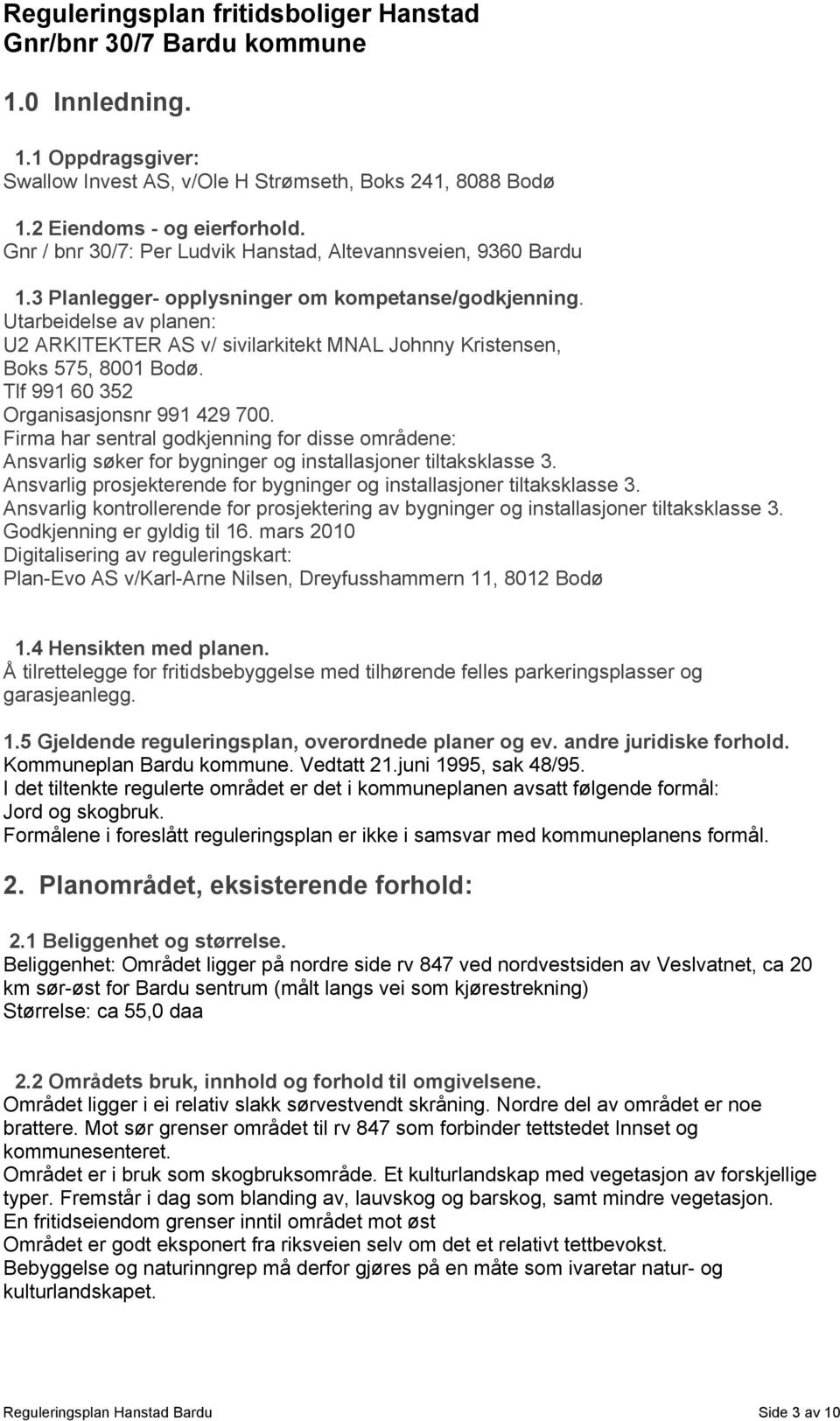 Reguleringsplan fritidsboliger Hanstad
Gnr/bnr 30/7 Bardu kommune

1.0 Innledning.

1.1 Oppdragsgiver:
Swallow Invest AS, v/Ole H Strømseth, Boks 241, 8088 Bodø

1.2 Eiendoms - og eierforhold.
Gnr / bnr 30/7: Per Ludvik Hanstad, Altevannsveien, 9360 Bardu

1.3 Planlegger- opplysninger om kompetanse/godkjenning.
Utarbeidelse av planen:
U2 ARKITEKTER AS v/ sivilarkitekt MNAL Johnny Kristensen, Boks 575, 8001 Bodø.
Tlf 991 60 352
Organisasjonsnr 991 429 700.
Firma har sentral godkjenning for disse områdene:
Ansvarlig søker for bygninger og installasjoner tiltaksklasse 3.
Ansvarlig prosjekterende for bygninger og installasjoner tiltaksklasse 3.
Ansvarlig kontrollerende for prosjektering av bygninger og installasjoner tiltaksklasse 3.
Godkjenning er gyldig til 16. mars 2010
Digitalisering av reguleringskart:
Plan-Evo AS v/Karl-Arne Nilsen, Dreyfusshammern 11, 8012 Bodø

1.4 Hensikten med planen.
Å tilrettelegge for fritidsbebyggelse med tilhørende felles parkeringsplasser og garasjeanlegg.

1.5 Gjeldende reguleringsplan, overordnede planer og ev. andre juridiske forhold.
Kommuneplan Bardu kommune. Vedtatt 21.juni 1995, sak 48/95.
I det tiltenkte regulerte området er det i kommuneplanen avsatt følgende formål:
Jord og skogbruk.
Formålene i foreslått reguleringsplan er ikke i samsvar med kommuneplanens formål.

2. Planområdet, eksisterende forhold:

2.1 Beliggenhet og størrelse.
Beliggenhet: Området ligger på nordre side rv 847 ved nordvestsiden av Veslvatnet, ca 20 km sør-øst for Bardu sentrum (målt langs vei som kjørestrekning)
Størrelse: ca 55,0 daa

2.2 Områdets bruk, innhold og forhold til omgivelsene.
Området ligger i ei relativ slakk sørvestvendt skråning. Nordre del av området er noe brattere. Mot sør grenser området til rv 847 som forbinder tettstedet Innset og kommunesenteret.
Området er i bruk som skogbruksområde. Et kulturlandskap med vegetasjon av forskjellige typer. Fremstår i dag som blanding av, lauvskog og barskog, samt mindre vegetasjon.
En fritidseiendom grenser inntil området mot øst
Området er godt eksponert fra riksveien selv om det et relativt tettbevokst.
Bebyggelse og naturinngrep må derfor gjøres på en måte som ivaretar natur- og kulturlandskapet.

Reguleringsplan Hanstad Bardu
Side 3 av 10